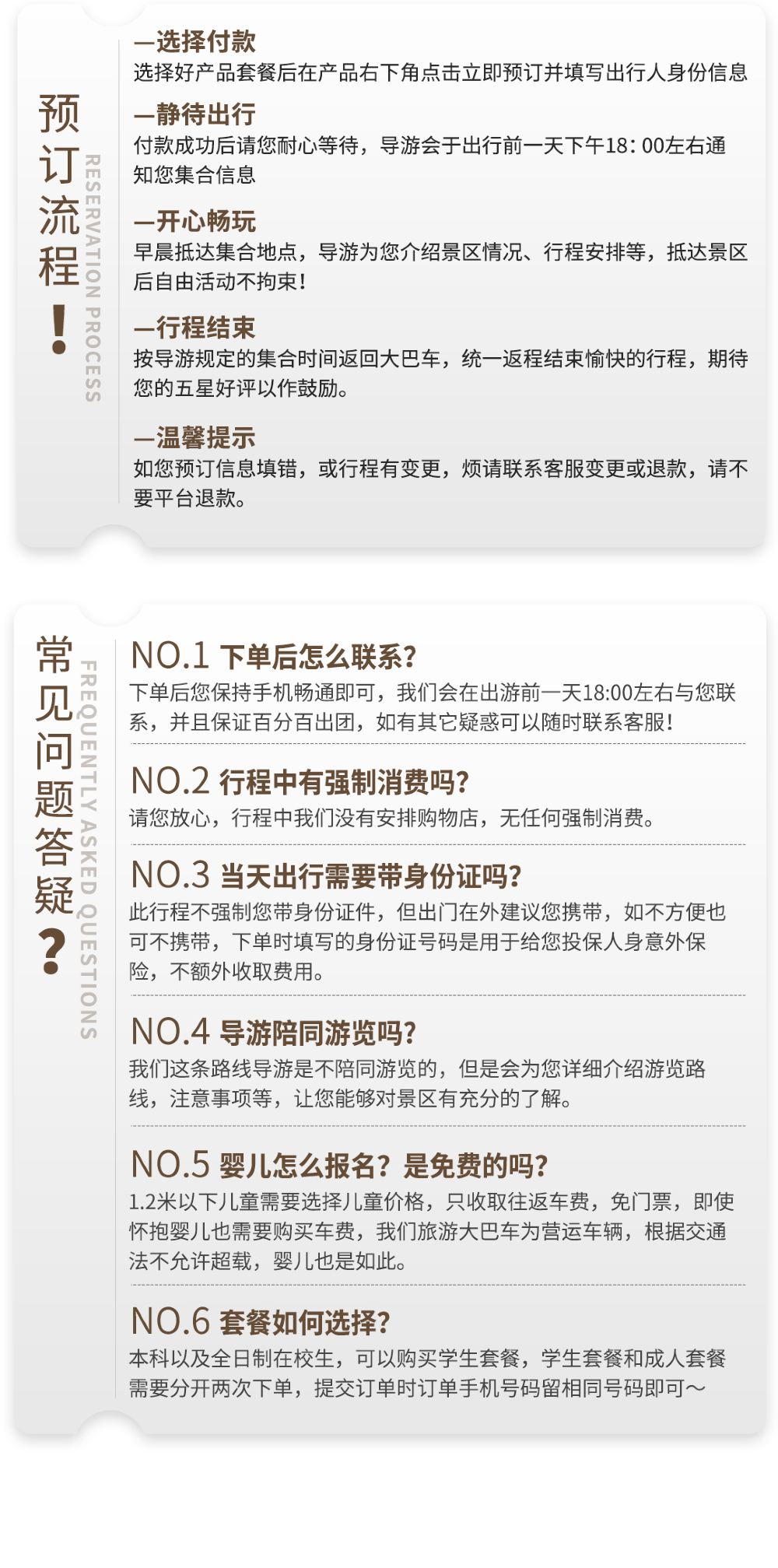 预订流程!

RESERVATION PROCESS

—选择付款
选择好产品套餐后在产品右下角点击立即预订并填写出行人身份信息

—静待出行
付款成功后请您耐心等待，导游会于出行前一天下午18：00左右通知您集合信息

—开心畅玩
早晨抵达集合地点，导游为您介绍景区情况、行程安排等，抵达景区后自由活动不拘束!

—行程结束
按导游规定的集合时间返回大巴车，统一返程结束愉快的行程，期待您的五星好评以作鼓励。

—温馨提示
如您预订信息填错，或行程有变更，烦请联系客服变更或退款，请不要平台退款。

常见问题答疑?

FREQUENTLY ASKED QUESTIONS

NO.1 下单后怎么联系?
下单后您保持手机畅通即可，我们会在出游前一天18:00左右与您联系，并且保证百分百出团，如有其它疑惑可以随时联系客服!

NO.2 行程中有强制消费吗?
请您放心，行程中我们没有安排购物店，无任何强制消费。

NO.3 当天出行需要带身份证吗?
此行程不强制您带身份证件，但出门在外建议您携带，如不方便也可不携带，下单时填写的身份证号码是用于给您投保人身意外保险，不额外收取费用。

NO.4 导游陪同游览吗?
我们这条路线导游是不陪同游览的，但是会为您详细介绍游览路线，注意事项等，让您能够对景区有充分的了解。

NO.5 婴儿怎么报名？是免费的吗?
1.2米以下儿童需要选择儿童价格，只收取往返车费，免门票，即使怀抱婴儿也需要购买车费，我们旅游大巴车为营运车辆，根据交通法不允许超载，婴儿也是如此。

NO.6 套餐如何选择?
本科以及全日制在校生，可以购买学生套餐，学生套餐和成人套餐需要分开两次下单，提交订单时订单手机号码留相同号码即可～